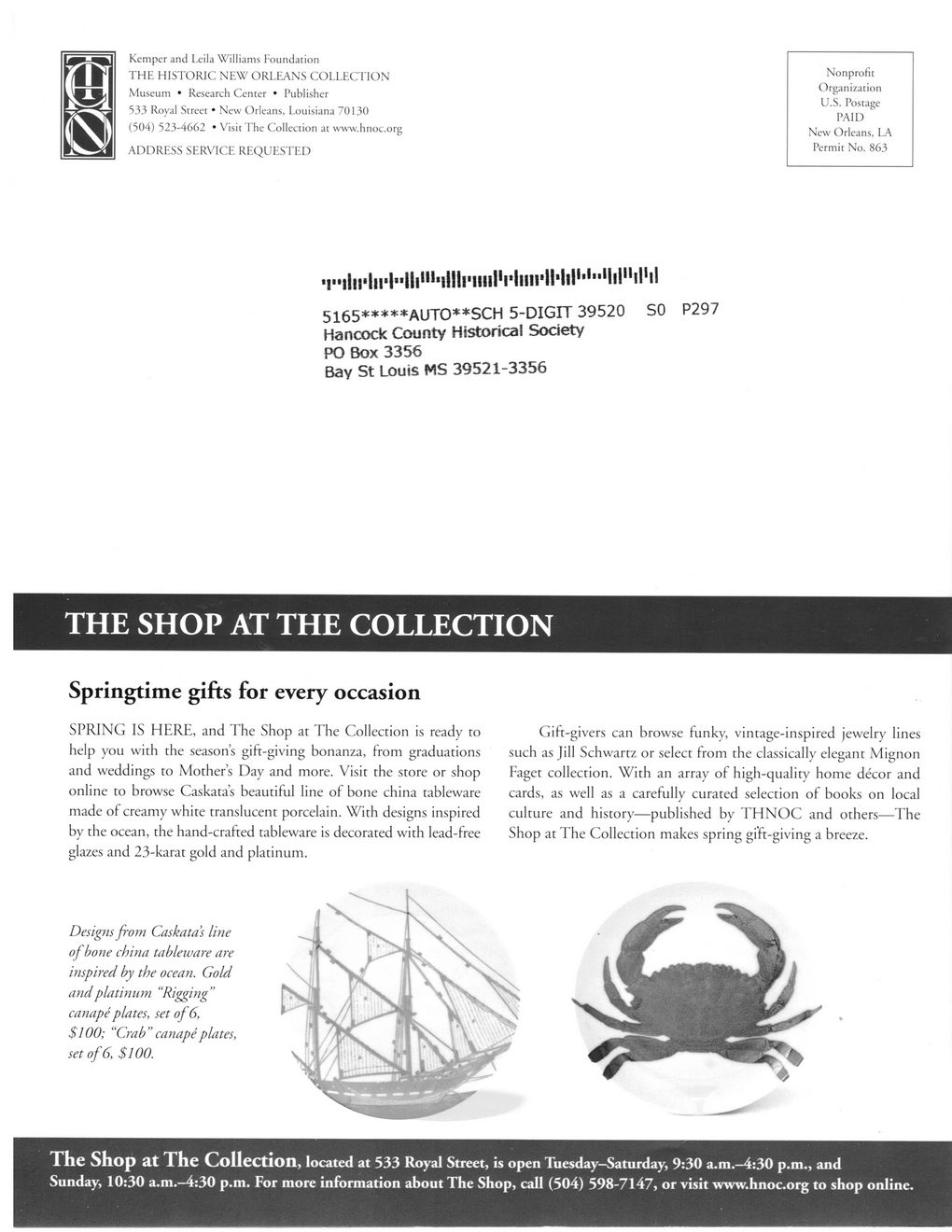 Kemper and Leila Williams Foundation
THE HISTORIC NEW ORLEANS COLLECTION
Museum • Research Center • Publisher
533 Royal Street • New Orleans, Louisiana 70130
(504) 523-4662 • Visit The Collection at www.hnoc.org
ADDRESS SERVICE REQUESTED

Nonprofit Organization U.S. Postage PAID New Orleans, LA Permit No. 863

5165*****AUTO**SCH 5-DIGIT 39520 S0 P297
Hancock County Historical Society
PO Box 3356
Bay St Louis MS 39521-3356

THE SHOP AT THE COLLECTION

Springtime gifts for every occasion

SPRING IS HERE, and The Shop at The Collection is ready to help you with the season's gift-giving bonanza, from graduations and weddings to Mother's Day and more. Visit the store or shop online to browse Caskata's beautiful line of bone china tableware made of creamy white translucent porcelain. With designs inspired by the ocean, the hand-crafted tableware is decorated with lead-free glazes and 23-karat gold and platinum.

Gift-givers can browse funky, vintage-inspired jewelry lines such as Jill Schwartz or select from the classically elegant Mignon Faget collection. With an array of high-quality home décor and cards, as well as a carefully curated selection of books on local culture and history—published by THNOC and others—The Shop at The Collection makes spring gift-giving a breeze.

Designs from Caskata's line of bone china tableware are inspired by the ocean. Gold and platinum "Rigging" canapé plates, set of 6, $100; "Crab" canapé plates, set of 6, $100.

The Shop at The Collection, located at 533 Royal Street, is open Tuesday–Saturday, 9:30 a.m.–4:30 p.m., and Sunday, 10:30 a.m.–4:30 p.m. For more information about The Shop, call (504) 598-7147, or visit www.hnoc.org to shop online.